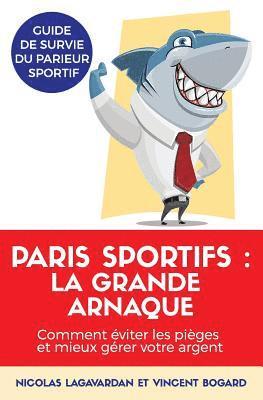 GUIDE DE SURVIE DU PARIEUR SPORTIF

PARIS SPORTIFS : LA GRANDE ARNAQUE

Comment éviter les pièges et mieux gérer votre argent

NICOLAS LAGAVARDAN ET VINCENT BOGARD